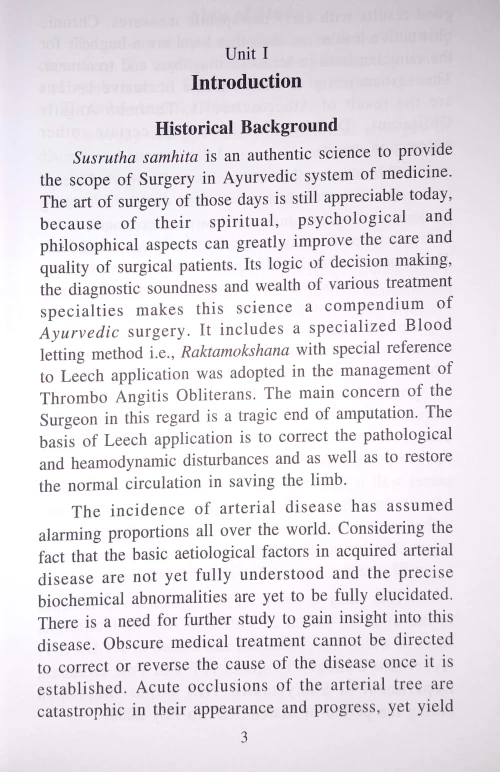 Unit I

Introduction

Historical Background

Susrutha samhita is an authentic science to provide the scope of Surgery in Ayurvedic system of medicine. The art of surgery of those days is still appreciable today, because of their spiritual, psychological and philosophical aspects can greatly improve the care and quality of surgical patients. Its logic of decision making, the diagnostic soundness and wealth of various treatment specialties makes this science a compendium of Ayurvedic surgery. It includes a specialized Blood letting method i.e., Raktamokshana with special reference to Leech application was adopted in the management of Thrombo Angitis Obliterans. The main concern of the Surgeon in this regard is a tragic end of amputation. The basis of Leech application is to correct the pathological and heamodynamic disturbances and as well as to restore the normal circulation in saving the limb.

The incidence of arterial disease has assumed alarming proportions all over the world. Considering the fact that the basic aetiological factors in acquired arterial disease are not yet fully understood and the precise biochemical abnormalities are yet to be fully elucidated. There is a need for further study to gain insight into this disease. Obscure medical treatment cannot be directed to correct or reverse the cause of the disease once it is established. Acute occlusions of the arterial tree are catastrophic in their appearance and progress, yet yield

3